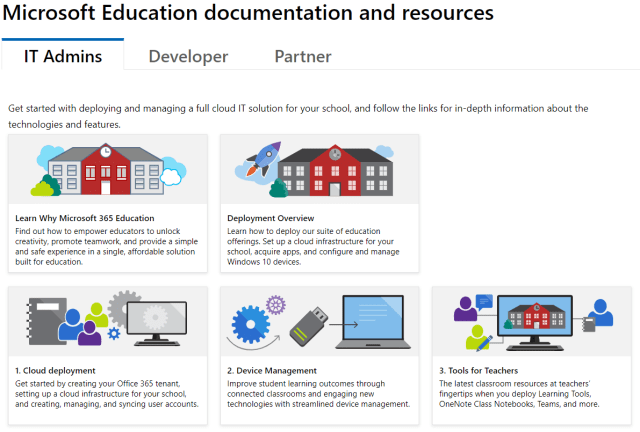 Microsoft Education documentation and resources

IT Admins

Developer

Partner

Get started with deploying and managing a full cloud IT solution for your school, and follow the links for in-depth information about the technologies and features.

Learn Why Microsoft 365 Education
Find out how to empower educators to unlock creativity, promote teamwork, and provide a simple and safe experience in a single, affordable solution built for education.

Deployment Overview
Learn how to deploy our suite of education offerings. Set up a cloud infrastructure for your school, acquire apps, and configure and manage Windows 10 devices.

1. Cloud deployment
Get started by creating your Office 365 tenant, setting up a cloud infrastructure for your school, and creating, managing, and syncing user accounts.

2. Device Management
Improve student learning outcomes through connected classrooms and engaging new technologies with streamlined device management.

3. Tools for Teachers
The latest classroom resources at teachers' fingertips when you deploy Learning Tools, OneNote Class Notebooks, Teams, and more.